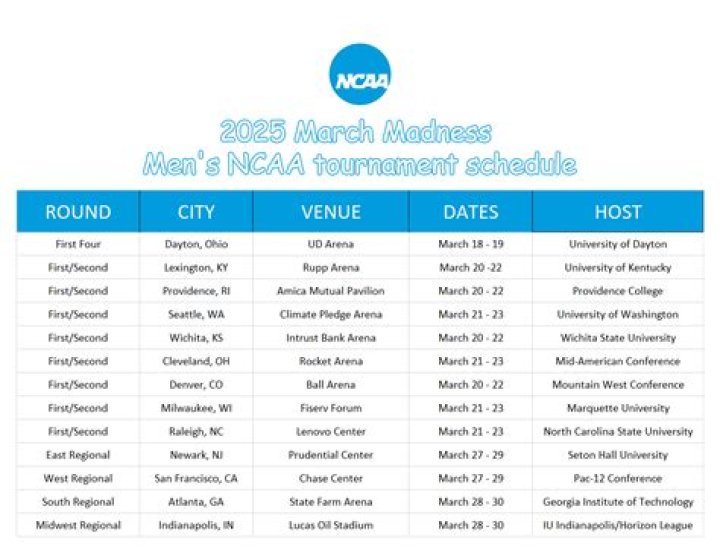 NCAA

2025 March Madness
Men's NCAA tournament schedule

| ROUND | CITY | VENUE | DATES | HOST |
|---|---|---|---|---|
| First Four | Dayton, Ohio | UD Arena | March 18 - 19 | University of Dayton |
| First/Second | Lexington, KY | Rupp Arena | March 20 -22 | University of Kentucky |
| First/Second | Providence, RI | Amica Mutual Pavilion | March 20 - 22 | Providence College |
| First/Second | Seattle, WA | Climate Pledge Arena | March 21 - 23 | University of Washington |
| First/Second | Wichita, KS | Intrust Bank Arena | March 20 - 22 | Wichita State University |
| First/Second | Cleveland, OH | Rocket Arena | March 21 - 23 | Mid-American Conference |
| First/Second | Denver, CO | Ball Arena | March 20 - 22 | Mountain West Conference |
| First/Second | Milwaukee, WI | Fiserv Forum | March 21 - 23 | Marquette University |
| First/Second | Raleigh, NC | Lenovo Center | March 21 - 23 | North Carolina State University |
| East Regional | Newark, NJ | Prudential Center | March 27 - 29 | Seton Hall University |
| West Regional | San Francisco, CA | Chase Center | March 27 - 29 | Pac-12 Conference |
| South Regional | Atlanta, GA | State Farm Arena | March 28 - 30 | Georgia Institute of Technology |
| Midwest Regional | Indianapolis, IN | Lucas Oil Stadium | March 28 - 30 | IU Indianapolis/Horizon League |